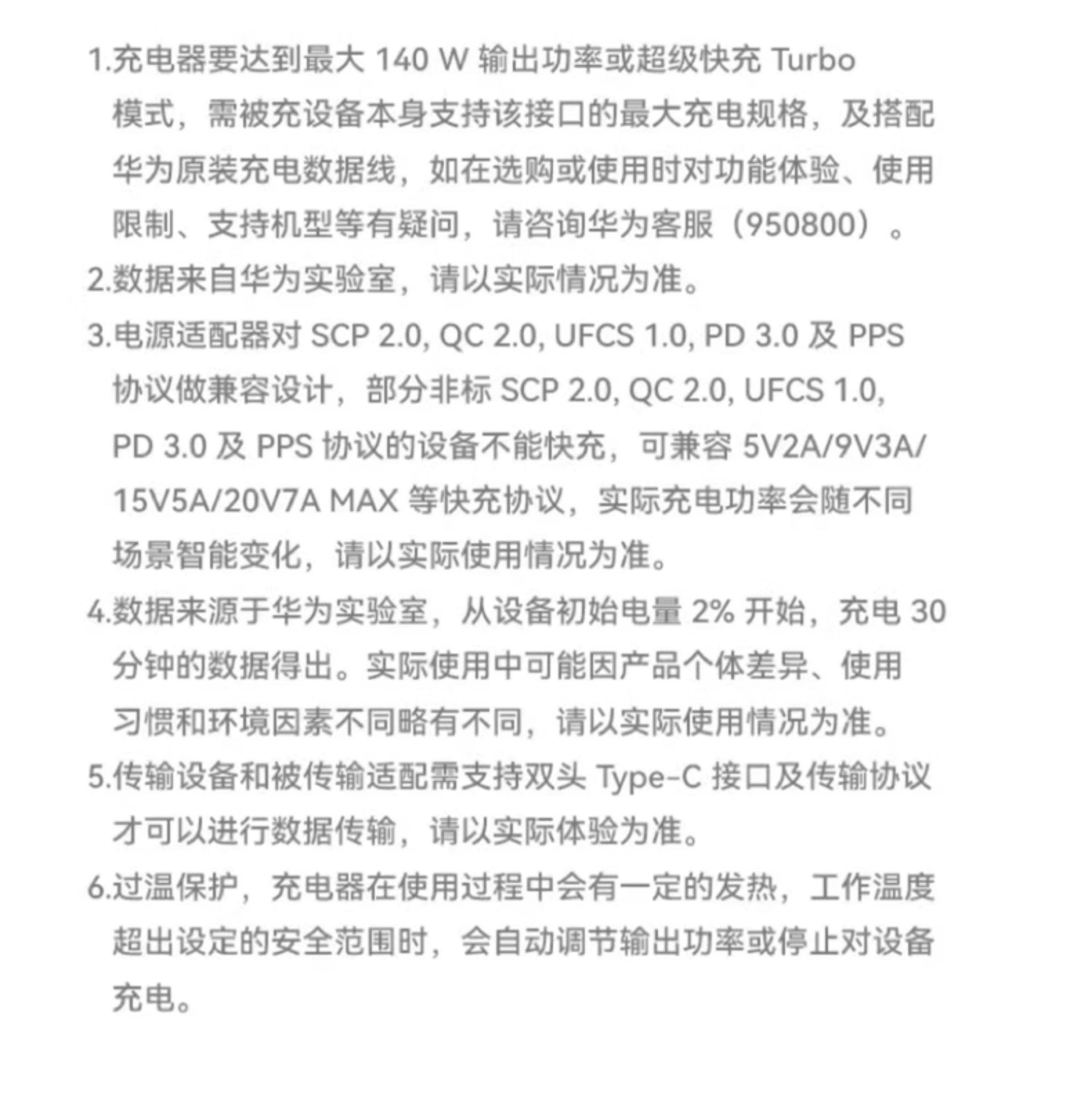 1.充电器要达到最大 140 W 输出功率或超级快充 Turbo 模式，需被充设备本身支持该接口的最大充电规格，及搭配华为原装充电数据线，如在选购或使用时对功能体验、使用限制、支持机型等有疑问，请咨询华为客服（950800）。

2.数据来自华为实验室，请以实际情况为准。

3.电源适配器对 SCP 2.0, QC 2.0, UFCS 1.0, PD 3.0 及 PPS 协议做兼容设计，部分非标 SCP 2.0, QC 2.0, UFCS 1.0, PD 3.0 及 PPS 协议的设备不能快充，可兼容 5V2A/9V3A/15V5A/20V7A MAX 等快充协议，实际充电功率会随不同场景智能变化，请以实际使用情况为准。

4.数据来源于华为实验室，从设备初始电量 2% 开始，充电 30 分钟的数据得出。实际使用中可能因产品个体差异、使用习惯和环境因素不同略有不同，请以实际使用情况为准。

5.传输设备和被传输适配需支持双头 Type-C 接口及传输协议才可以进行数据传输，请以实际体验为准。

6.过温保护，充电器在使用过程中会有一定的发热，工作温度超出设定的安全范围时，会自动调节输出功率或停止对设备充电。